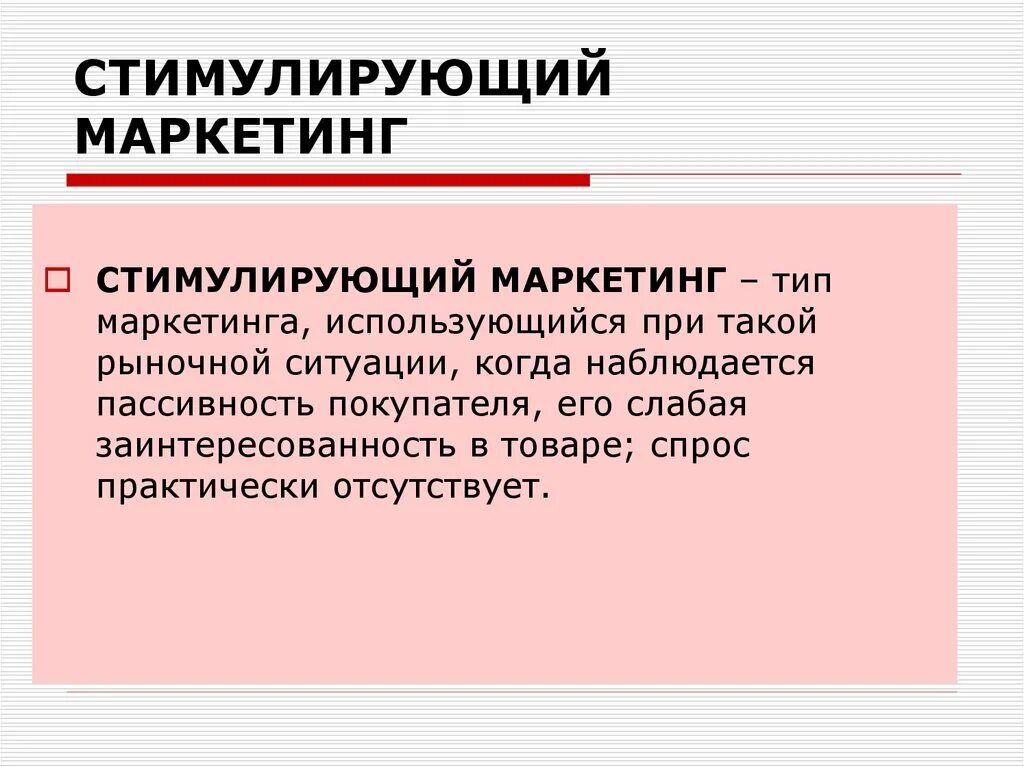 СТИМУЛИРУЮЩИЙ МАРКЕТИНГ

СТИМУЛИРУЮЩИЙ МАРКЕТИНГ – тип маркетинга, использующийся при такой рыночной ситуации, когда наблюдается пассивность покупателя, его слабая заинтересованность в товаре; спрос практически отсутствует.